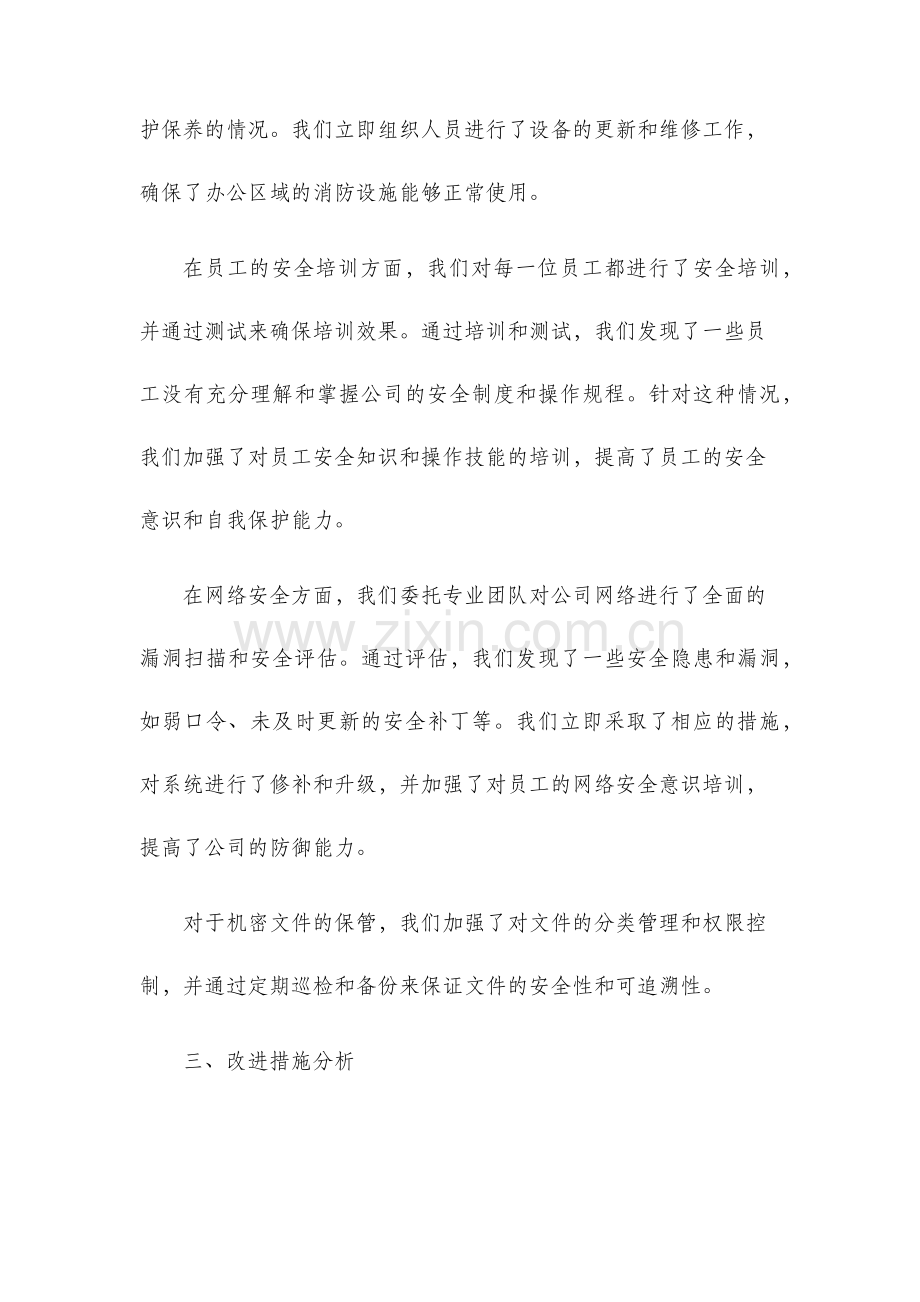 护保养的情况。我们立即组织人员进行了设备的更新和维修工作，确保了办公区域的消防设施能够正常使用。

在员工的安全培训方面，我们对每一位员工都进行了安全培训，并通过测试来确保培训效果。通过培训和测试，我们发现了一些员工没有充分理解和掌握公司的安全制度和操作规程。针对这种情况，我们加强了对员工安全知识和操作技能的培训，提高了员工的安全意识和自我保护能力。

在网络安全方面，我们委托专业团队对公司网络进行了全面的漏洞扫描和安全评估。通过评估，我们发现了一些安全隐患和漏洞，如弱口令、未及时更新的安全补丁等。我们立即采取了相应的措施，对系统进行了修补和升级，并加强了对员工的网络安全意识培训，提高了公司的防御能力。

www.zixin.com.cn

对于机密文件的保管，我们加强了对文件的分类管理和权限控制，并通过定期巡检和备份来保证文件的安全性和可追溯性。

三、改进措施分析